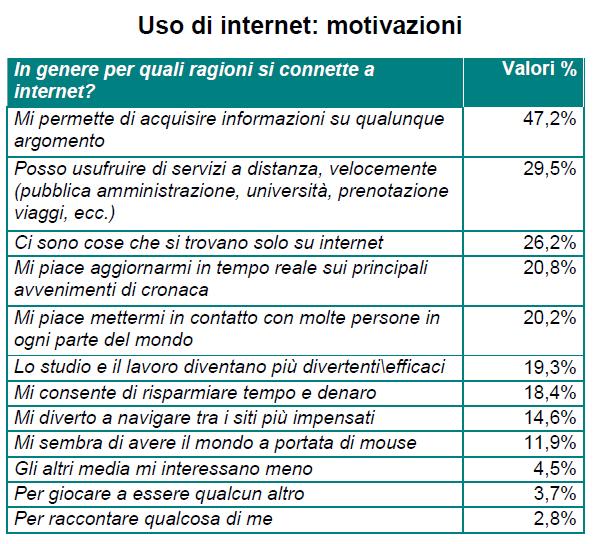 Uso di internet: motivazioni

| In genere per quali ragioni si connette a internet? | Valori % |
|---|---|
| Mi permette di acquisire informazioni su qualunque argomento | 47,2% |
| Posso usufruire di servizi a distanza, velocemente (pubblica amministrazione, università, prenotazione viaggi, ecc.) | 29,5% |
| Ci sono cose che si trovano solo su internet | 26,2% |
| Mi piace aggiornarmi in tempo reale sui principali avvenimenti di cronaca | 20,8% |
| Mi piace mettermi in contatto con molte persone in ogni parte del mondo | 20,2% |
| Lo studio e il lavoro diventano più divertenti\efficaci | 19,3% |
| Mi consente di risparmiare tempo e denaro | 18,4% |
| Mi diverto a navigare tra i siti più impensati | 14,6% |
| Mi sembra di avere il mondo a portata di mouse | 11,9% |
| Gli altri media mi interessano meno | 4,5% |
| Per giocare a essere qualcun altro | 3,7% |
| Per raccontare qualcosa di me | 2,8% |